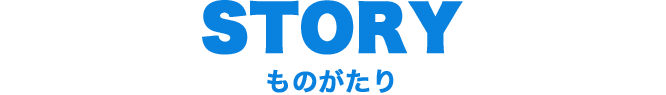 STORY
ものがたり